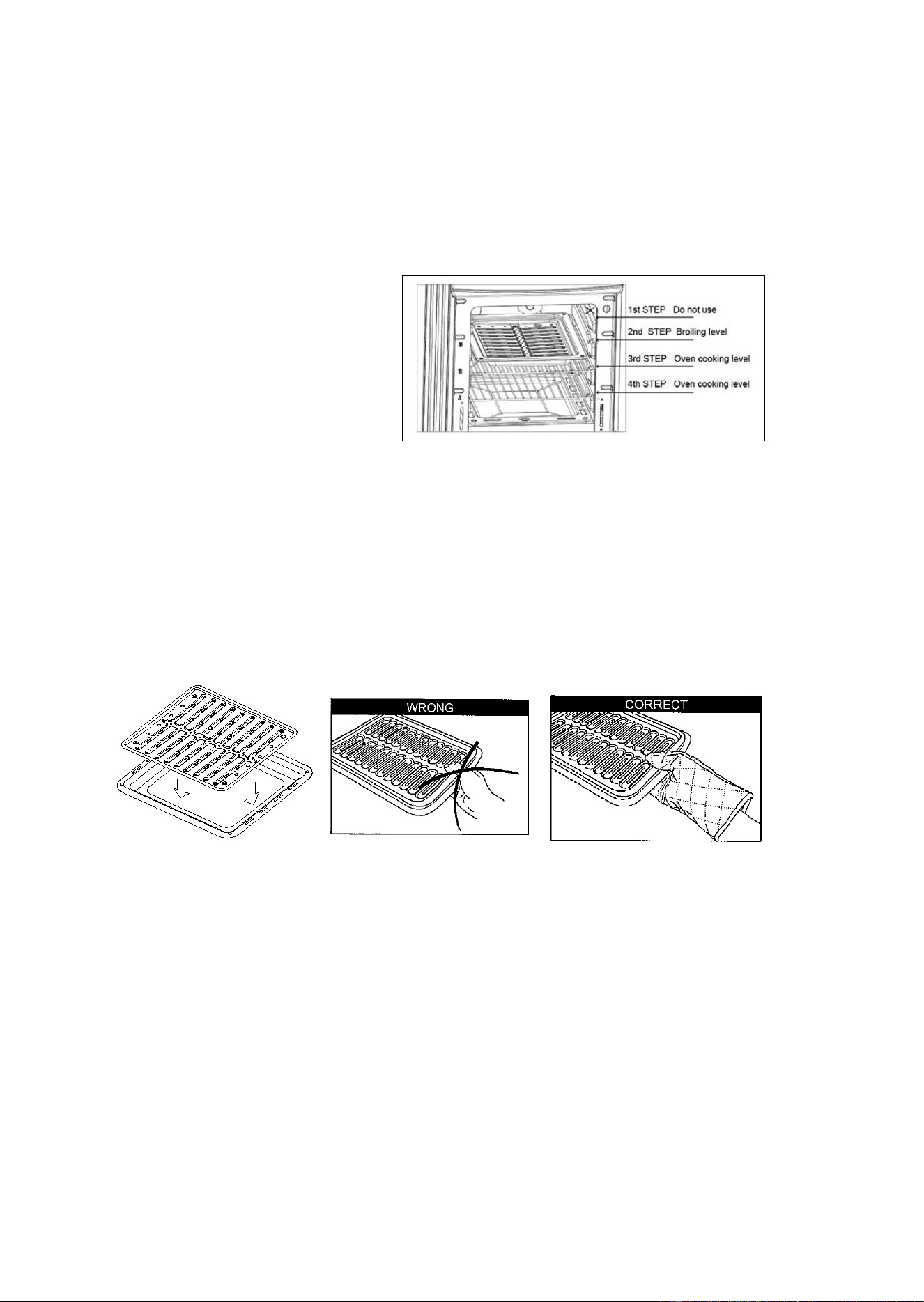 1st STEP Do not use
2nd STEP Broiling level
3rd STEP Oven cooking level
4th STEP Oven cooking level

WRONG

CORRECT